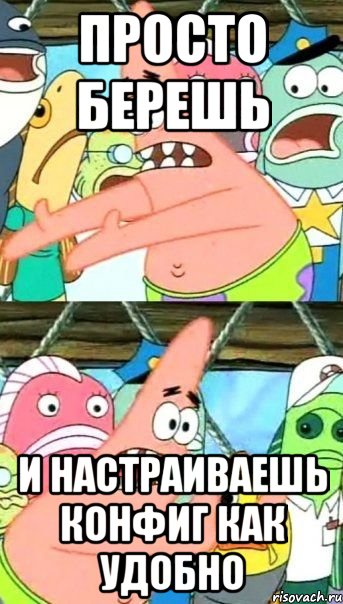 ПРОСТО БЕРЕШЬ

И НАСТРАИВАЕШЬ КОНФИГ КАК УДОБНО

risovach.ru